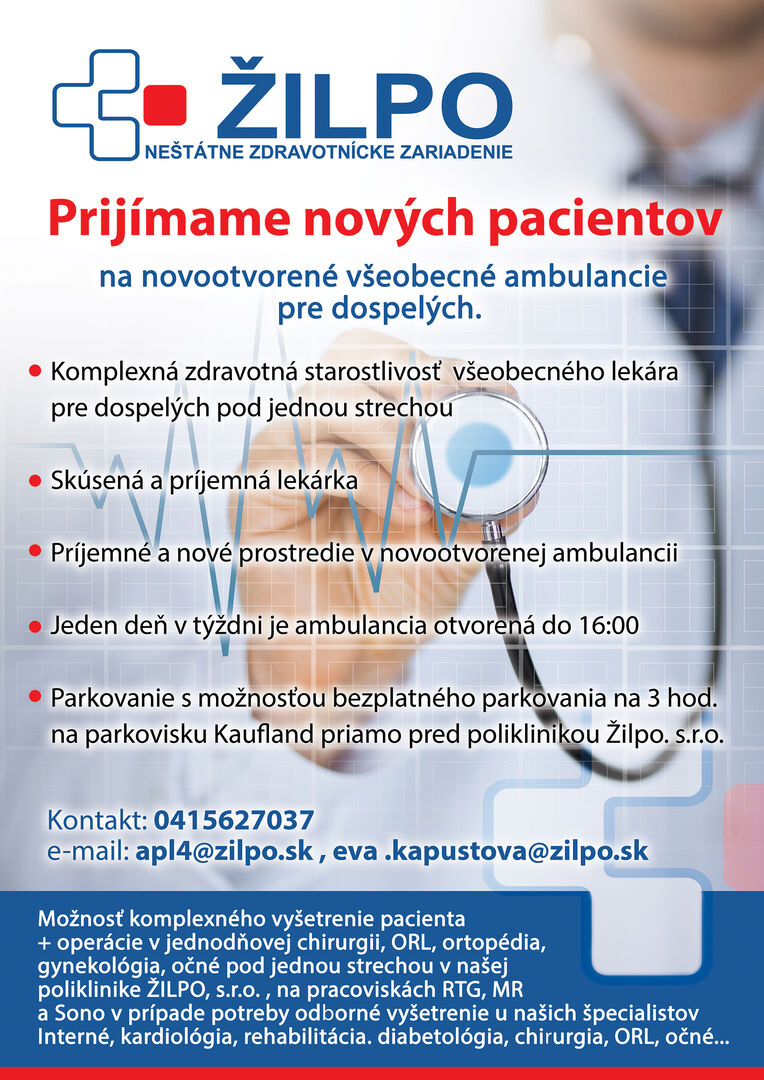 ŽILPO
NEŠTÁTNE ZDRAVOTNÍCKE ZARIADENIE

Prijímame nových pacientov

na novootvorené všeobecné ambulancie pre dospelých.

• Komplexná zdravotná starostlivosť všeobecného lekára pre dospelých pod jednou strechou

• Skúsená a príjemná lekárka

• Príjemné a nové prostredie v novootvorenej ambulancii

• Jeden deň v týždni je ambulancia otvorená do 16:00

• Parkovanie s možnosťou bezplatného parkovania na 3 hod. na parkovisku Kaufland priamo pred poliklinikou Žilpo. s.r.o.

Kontakt: 0415627037
e-mail: apl4@zilpo.sk , eva .kapustova@zilpo.sk

Možnosť komplexného vyšetrenie pacienta + operácie v jednodňovej chirurgii, ORL, ortopédia, gynekológia, očné pod jednou strechou v našej poliklinike ŽILPO, s.r.o. , na pracoviskách RTG, MR a Sono v prípade potreby odborné vyšetrenie u našich špecialistov Interné, kardiológia, rehabilitácia. diabetológia, chirurgia, ORL, očné...